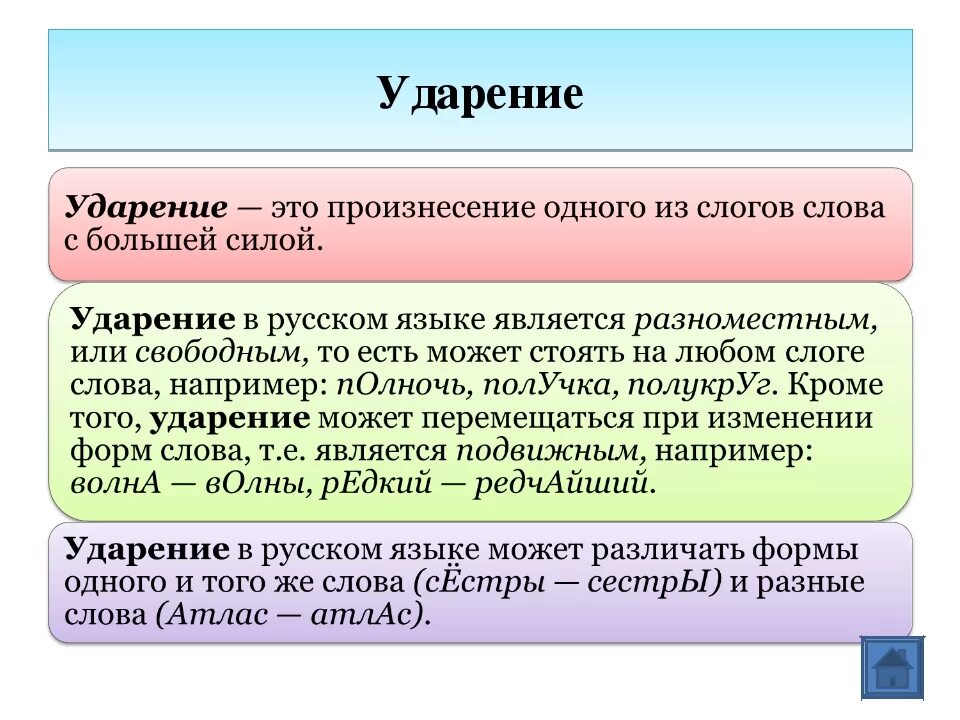 Ударение

Ударение — это произнесение одного из слогов слова с большей силой.

Ударение в русском языке является разноместным, или свободным, то есть может стоять на любом слоге слова, например: пОлночь, полУчка, полукрУг. Кроме того, ударение может перемещаться при изменении форм слова, т.е. является подвижным, например: волнА — вОлны, рЕдкий — редчАйший.

Ударение в русском языке может различать формы одного и того же слова (сЁстры — сестрЫ) и разные слова (Атлас — атлАс).